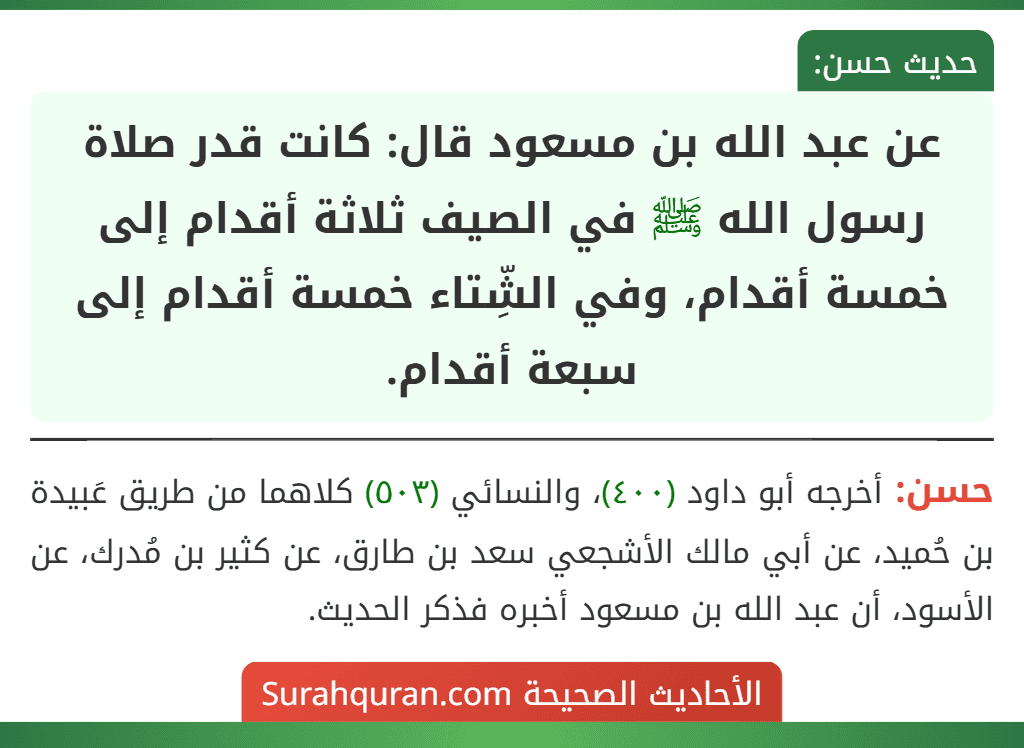 حديث حسن:

عن عبد الله بن مسعود قال: كانت قدر صلاة رسول الله ﷺ في الصيف ثلاثة أقدام إلى خمسة أقدام، وفي الشِّتاء خمسة أقدام إلى سبعة أقدام.

حسن: أخرجه أبو داود (٤٠٠)، والنسائي (٥٠٣) كلاهما من طريق عَبيدة بن حُميد، عن أبي مالك الأشجعي سعد بن طارق، عن كثير بن مُدرك، عن الأسود، أن عبد الله بن مسعود أخبره فذكر الحديث.

الأحاديث الصحيحة Surahquran.com